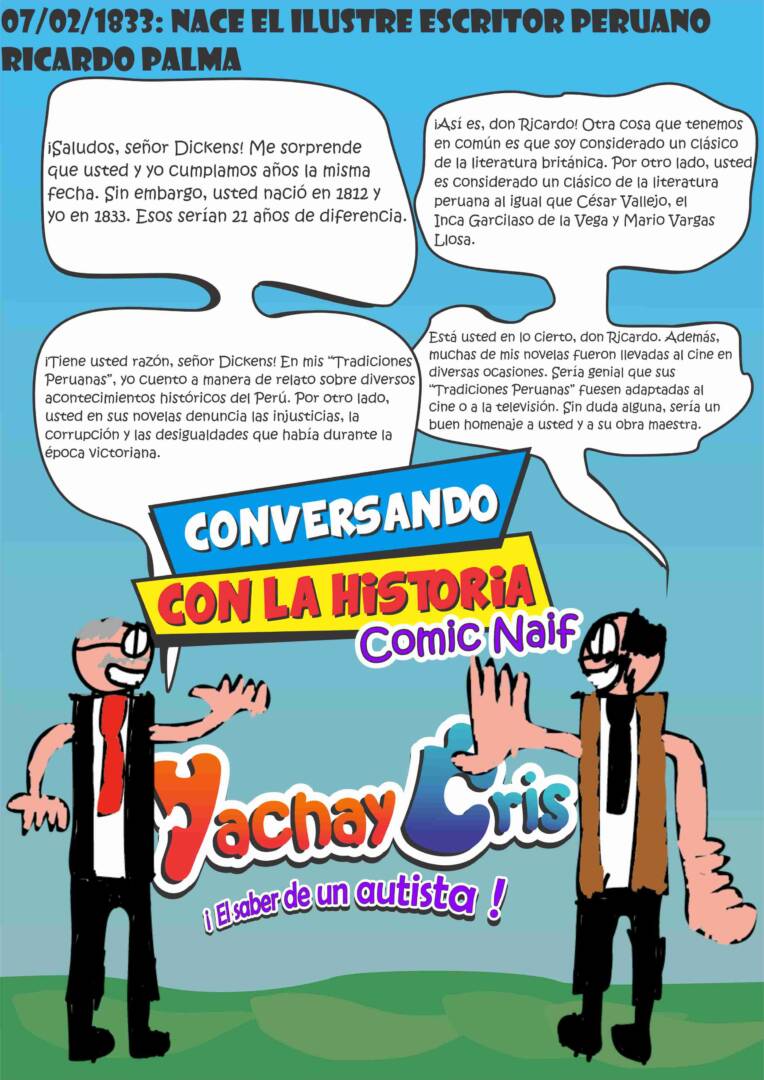 07/02/1833: NACE EL ILUSTRE ESCRITOR PERUANO RICARDO PALMA

¡Saludos, señor Dickens! Me sorprende que usted y yo cumplamos años la misma fecha. Sin embargo, usted nació en 1812 y yo en 1833. Esos serían 21 años de diferencia.

¡Así es, don Ricardo! Otra cosa que tenemos en común es que soy considerado un clásico de la literatura británica. Por otro lado, usted es considerado un clásico de la literatura peruana al igual que César Vallejo, el Inca Garcilaso de la Vega y Mario Vargas Llosa.

¡Tiene usted razón, señor Dickens! En mis "Tradiciones Peruanas", yo cuento a manera de relato sobre diversos acontecimientos históricos del Perú. Por otro lado, usted en sus novelas denuncia las injusticias, la corrupción y las desigualdades que había durante la época victoriana.

Está usted en lo cierto, don Ricardo. Además, muchas de mis novelas fueron llevadas al cine en diversas ocasiones. Sería genial que sus "Tradiciones Peruanas" fuesen adaptadas al cine o a la televisión. Sin duda alguna, sería un buen homenaje a usted y a su obra maestra.

CONVERSANDO
CON LA HISTORIA
Comic Naif

Yachay Cris
¡ El saber de un autista !